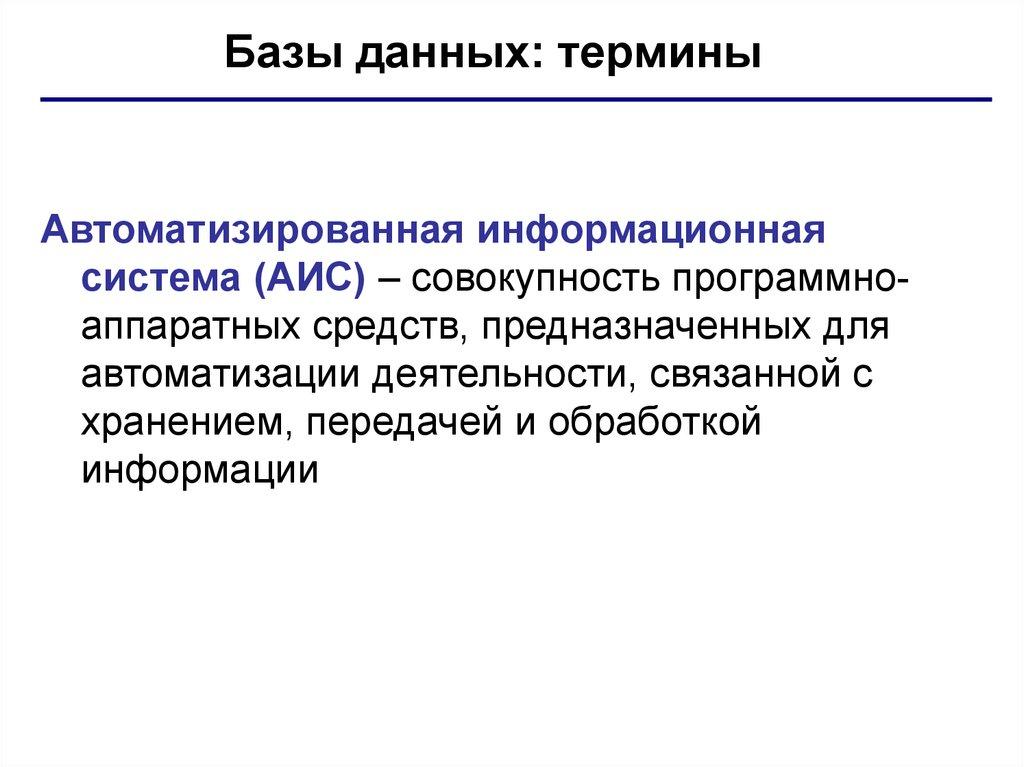 Базы данных: термины

Автоматизированная информационная система (АИС) – совокупность программно-аппаратных средств, предназначенных для автоматизации деятельности, связанной с хранением, передачей и обработкой информации